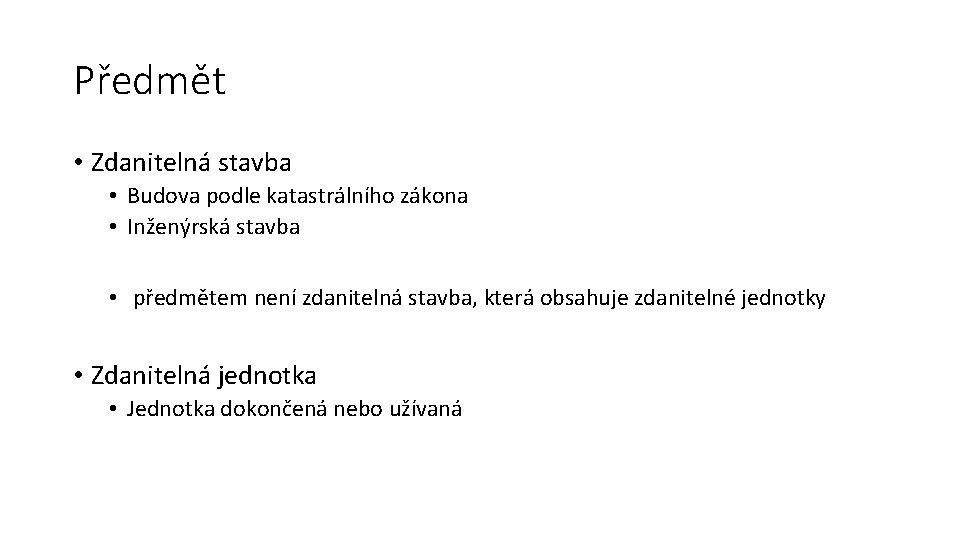 Předmět

• Zdanitelná stavba
• Budova podle katastrálního zákona
• Inženýrská stavba

• předmětem není zdanitelná stavba, která obsahuje zdanitelné jednotky

• Zdanitelná jednotka
• Jednotka dokončená nebo užívaná